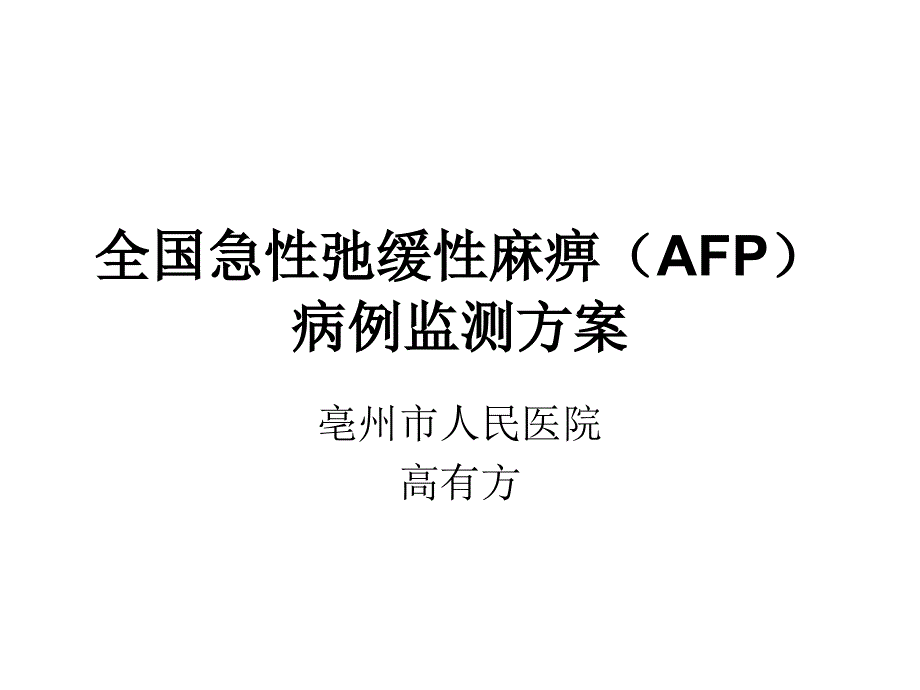 全国急性弛缓性麻痹（AFP）病例监测方案

亳州市人民医院
高有方